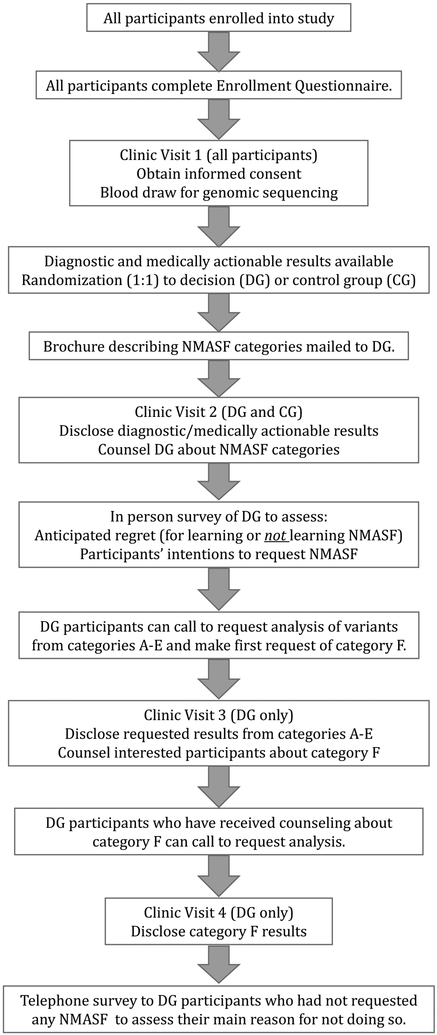 All participants enrolled into study

All participants complete Enrollment Questionnaire.

Clinic Visit 1 (all participants)
Obtain informed consent
Blood draw for genomic sequencing

Diagnostic and medically actionable results available
Randomization (1:1) to decision (DG) or control group (CG)

Brochure describing NMASF categories mailed to DG.

Clinic Visit 2 (DG and CG)
Disclose diagnostic/medically actionable results
Counsel DG about NMASF categories

In person survey of DG to assess:
Anticipated regret (for learning or not learning NMASF)
Participants' intentions to request NMASF

DG participants can call to request analysis of variants from categories A-E and make first request of category F.

Clinic Visit 3 (DG only)
Disclose requested results from categories A-E
Counsel interested participants about category F

DG participants who have received counseling about category F can call to request analysis.

Clinic Visit 4 (DG only)
Disclose category F results

Telephone survey to DG participants who had not requested any NMASF to assess their main reason for not doing so.